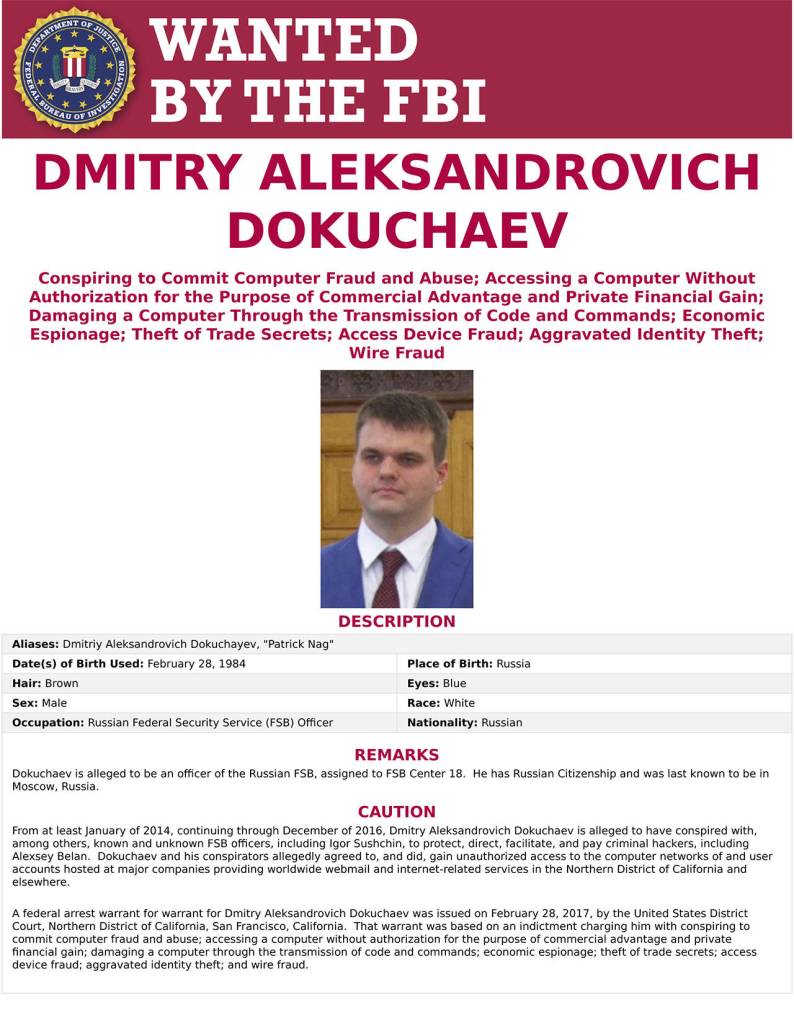 DEPARTMENT OF JUSTICE
FEDERAL BUREAU OF INVESTIGATION

WANTED BY THE FBI

DMITRY ALEKSANDROVICH DOKUCHAEV

Conspiring to Commit Computer Fraud and Abuse; Accessing a Computer Without Authorization for the Purpose of Commercial Advantage and Private Financial Gain; Damaging a Computer Through the Transmission of Code and Commands; Economic Espionage; Theft of Trade Secrets; Access Device Fraud; Aggravated Identity Theft; Wire Fraud

DESCRIPTION

| Aliases: Dmitriy Aleksandrovich Dokuchayev, "Patrick Nag" | |
|---|---|
| Date(s) of Birth Used: February 28, 1984 | Place of Birth: Russia |
| Hair: Brown | Eyes: Blue |
| Sex: Male | Race: White |
| Occupation: Russian Federal Security Service (FSB) Officer | Nationality: Russian |

REMARKS

Dokuchaev is alleged to be an officer of the Russian FSB, assigned to FSB Center 18. He has Russian Citizenship and was last known to be in Moscow, Russia.

CAUTION

From at least January of 2014, continuing through December of 2016, Dmitry Aleksandrovich Dokuchaev is alleged to have conspired with, among others, known and unknown FSB officers, including Igor Sushchin, to protect, direct, facilitate, and pay criminal hackers, including Alexsey Belan. Dokuchaev and his conspirators allegedly agreed to, and did, gain unauthorized access to the computer networks of and user accounts hosted at major companies providing worldwide webmail and internet-related services in the Northern District of California and elsewhere.

A federal arrest warrant for warrant for Dmitry Aleksandrovich Dokuchaev was issued on February 28, 2017, by the United States District Court, Northern District of California, San Francisco, California. That warrant was based on an indictment charging him with conspiring to commit computer fraud and abuse; accessing a computer without authorization for the purpose of commercial advantage and private financial gain; damaging a computer through the transmission of code and commands; economic espionage; theft of trade secrets; access device fraud; aggravated identity theft; and wire fraud.